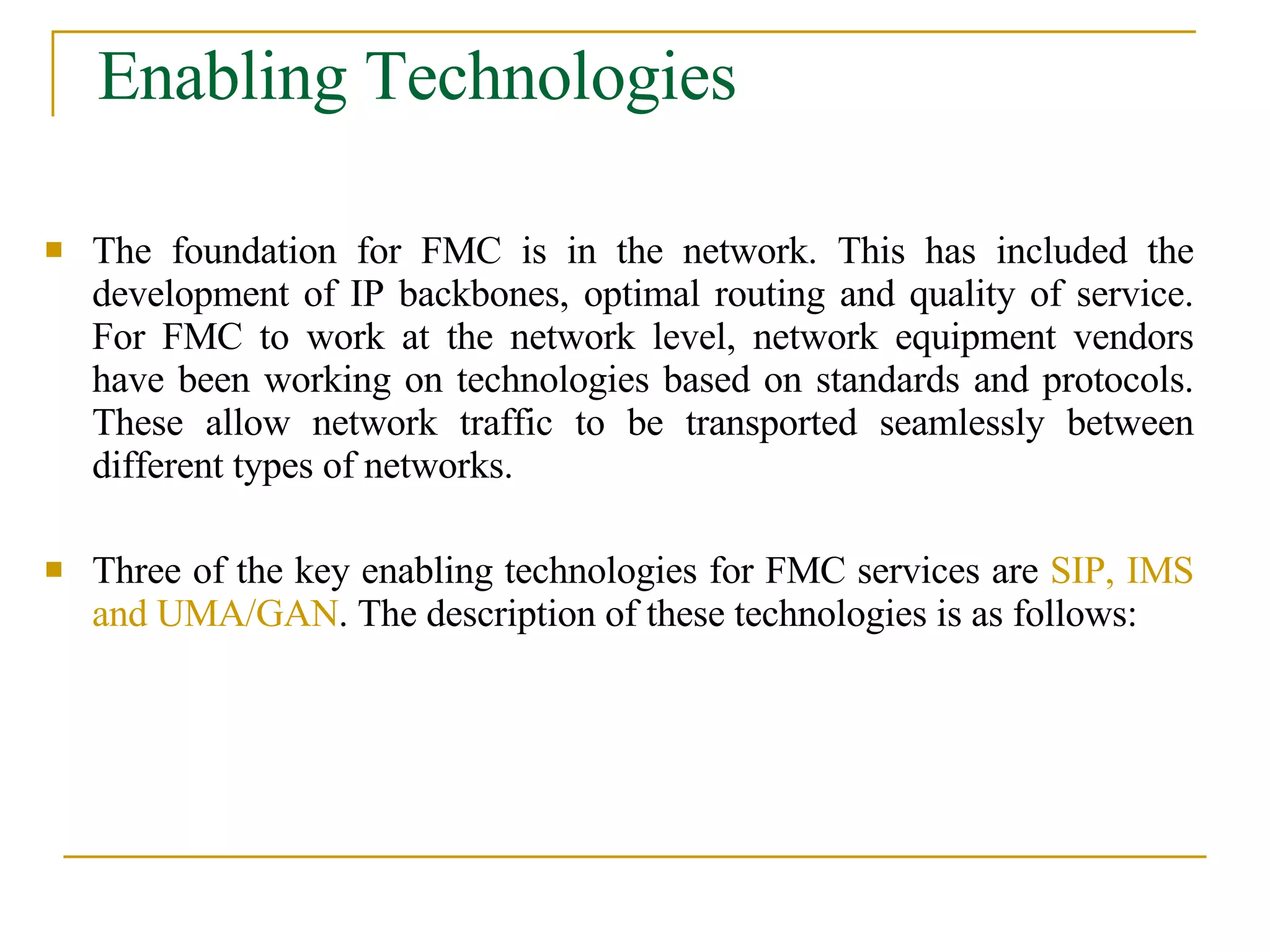 Enabling Technologies

The foundation for FMC is in the network. This has included the development of IP backbones, optimal routing and quality of service. For FMC to work at the network level, network equipment vendors have been working on technologies based on standards and protocols. These allow network traffic to be transported seamlessly between different types of networks.

Three of the key enabling technologies for FMC services are SIP, IMS and UMA/GAN. The description of these technologies is as follows: